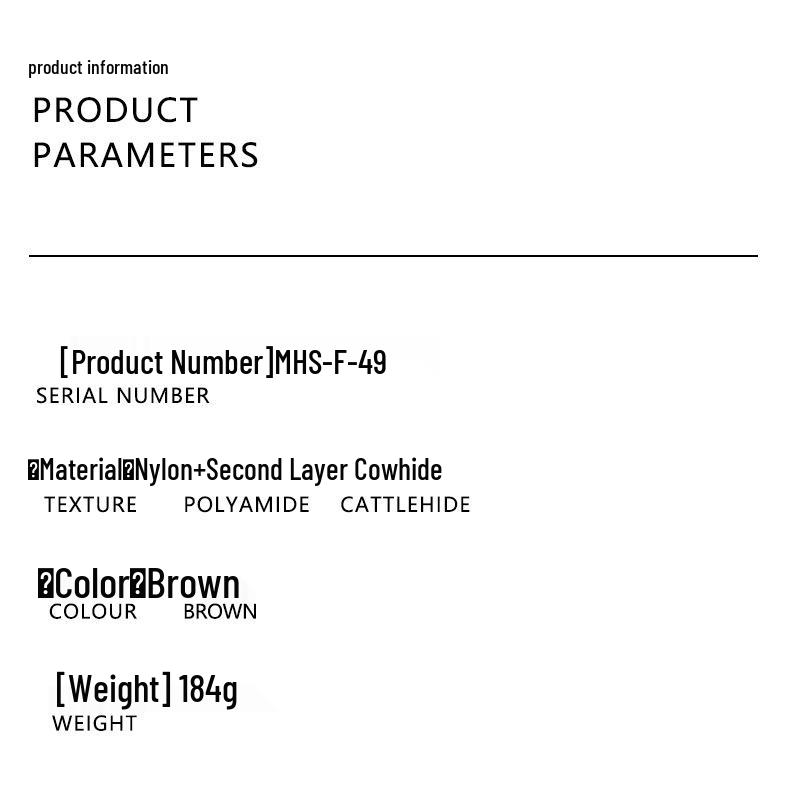 product information

PRODUCT
PARAMETERS

[Product Number]MHS-F-49
SERIAL NUMBER

�Material�Nylon+Second Layer Cowhide
TEXTURE POLYAMIDE CATTLEHIDE

�Color�Brown
COLOUR BROWN

[Weight] 184g
WEIGHT